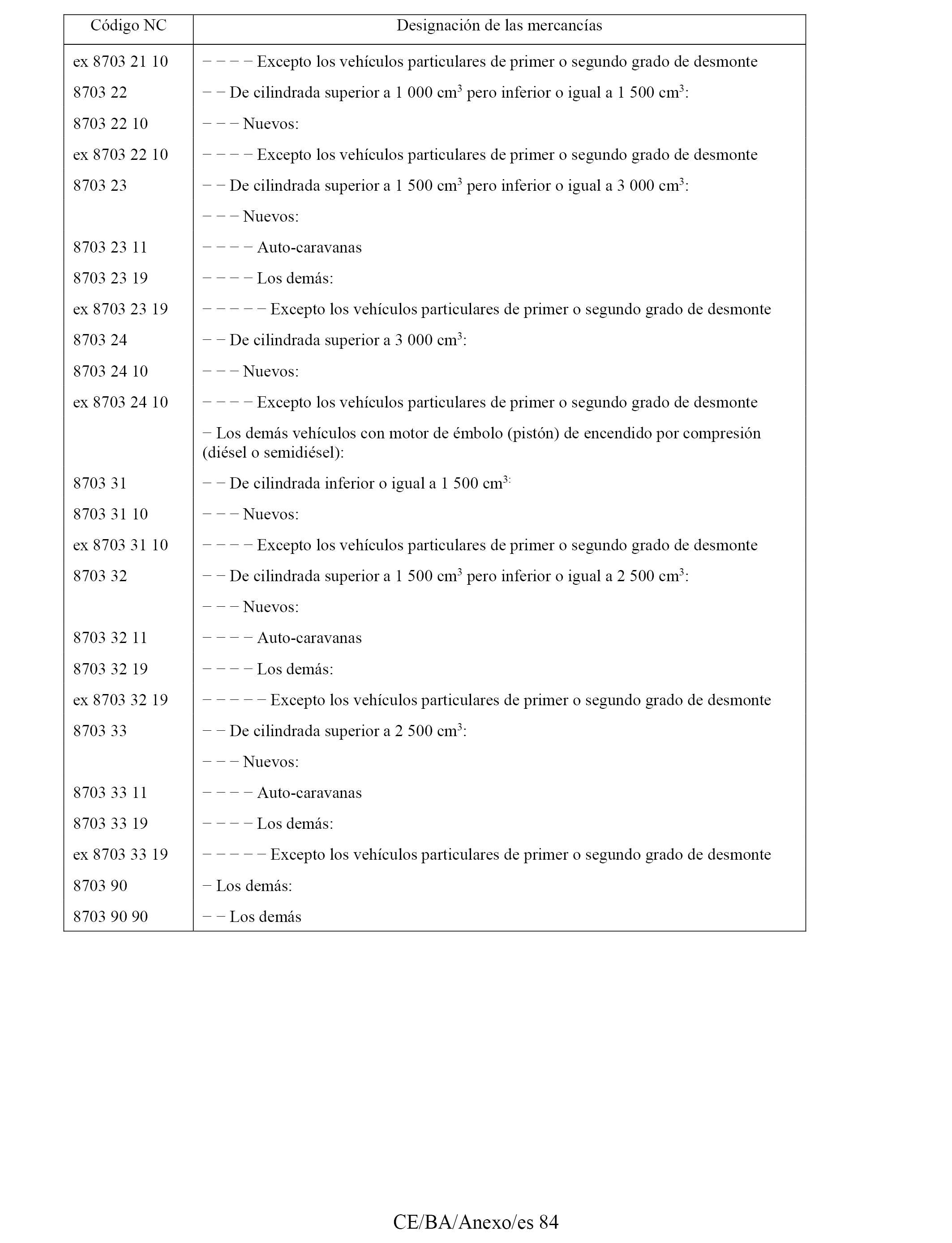 | Código NC | Designación de las mercancías |
|---|---|
| ex 8703 21 10 | − − − − Excepto los vehículos particulares de primer o segundo grado de desmonte |
| 8703 22 | − − De cilindrada superior a 1 000 $cm^3$ pero inferior o igual a 1 500 $cm^3$: |
| 8703 22 10 | − − − Nuevos: |
| ex 8703 22 10 | − − − − Excepto los vehículos particulares de primer o segundo grado de desmonte |
| 8703 23 | − − De cilindrada superior a 1 500 $cm^3$ pero inferior o igual a 3 000 $cm^3$: |
| | − − − Nuevos: |
| 8703 23 11 | − − − − Auto-caravanas |
| 8703 23 19 | − − − − Los demás: |
| ex 8703 23 19 | − − − − − Excepto los vehículos particulares de primer o segundo grado de desmonte |
| 8703 24 | − − De cilindrada superior a 3 000 $cm^3$: |
| 8703 24 10 | − − − Nuevos: |
| ex 8703 24 10 | − − − − Excepto los vehículos particulares de primer o segundo grado de desmonte |
| | − Los demás vehículos con motor de émbolo (pistón) de encendido por compresión (diésel o semidiésel): |
| 8703 31 | − − De cilindrada inferior o igual a 1 500 $cm^{3:}$ |
| 8703 31 10 | − − − Nuevos: |
| ex 8703 31 10 | − − − − Excepto los vehículos particulares de primer o segundo grado de desmonte |
| 8703 32 | − − De cilindrada superior a 1 500 $cm^3$ pero inferior o igual a 2 500 $cm^3$: |
| | − − − Nuevos: |
| 8703 32 11 | − − − − Auto-caravanas |
| 8703 32 19 | − − − − Los demás: |
| ex 8703 32 19 | − − − − − Excepto los vehículos particulares de primer o segundo grado de desmonte |
| 8703 33 | − − De cilindrada superior a 2 500 $cm^3$: |
| | − − − Nuevos: |
| 8703 33 11 | − − − − Auto-caravanas |
| 8703 33 19 | − − − − Los demás: |
| ex 8703 33 19 | − − − − − Excepto los vehículos particulares de primer o segundo grado de desmonte |
| 8703 90 | − Los demás: |
| 8703 90 90 | − − Los demás |

CE/BA/Anexo/es 84